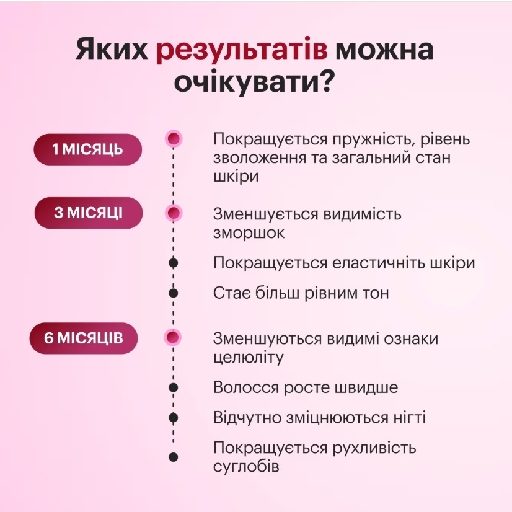 Яких результатів можна очікувати?

1 МІСЯЦЬ

Покращується пружність, рівень зволоження та загальний стан шкіри

3 МІСЯЦІ

Зменшується видимість зморшок

Покращується еластичніть шкіри

Стає більш рівним тон

6 МІСЯЦІВ

Зменшуються видимі ознаки целюліту

Волосся росте швидше

Відчутно зміцнюються нігті

Покращується рухливість суглобів